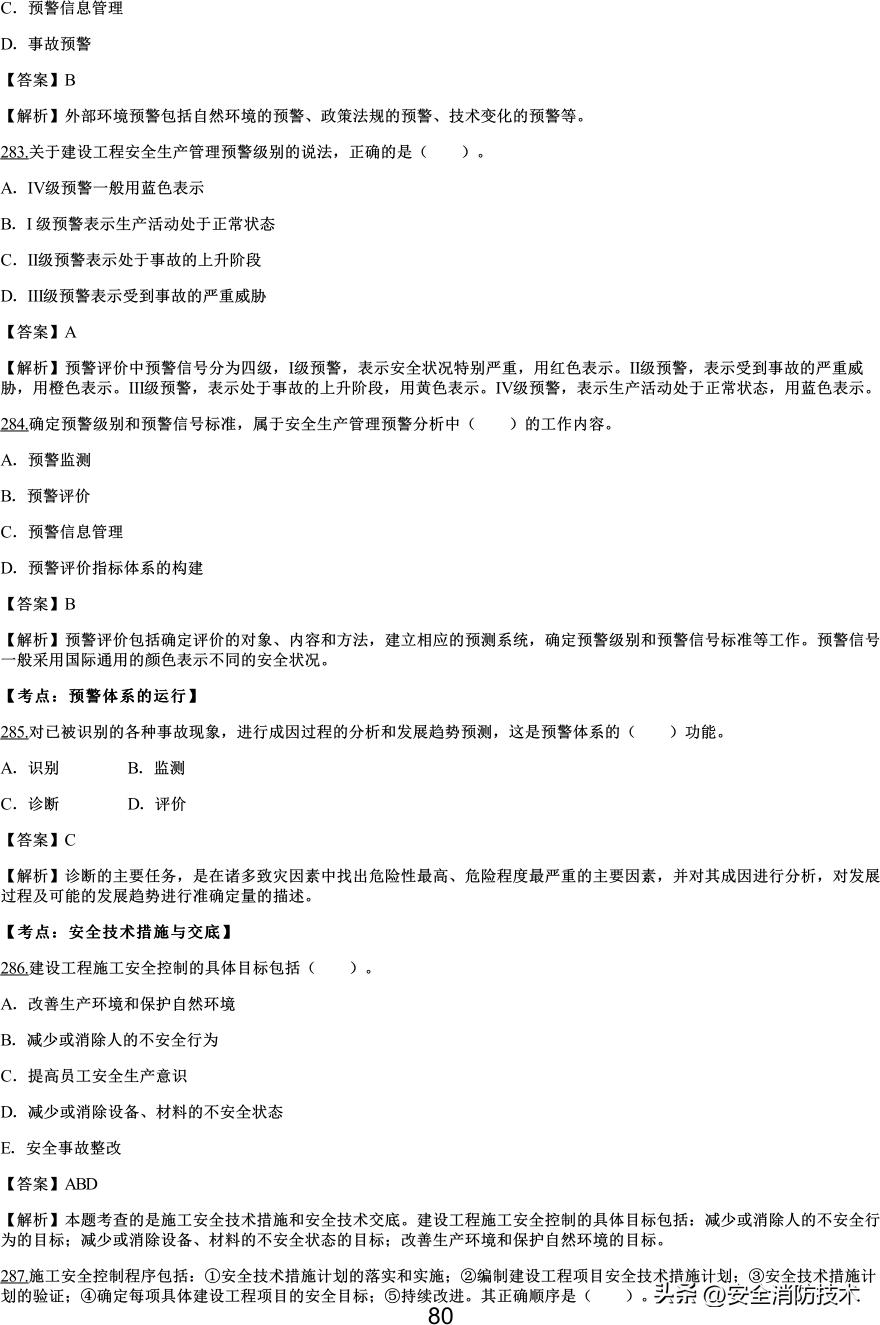 C. 预警信息管理

D. 事故预警

【答案】B

【解析】外部环境预警包括自然环境的预警、政策法规的预警、技术变化的预警等。

283.关于建设工程安全生产管理预警级别的说法，正确的是（　　）。

A. IV级预警一般用蓝色表示

B. I 级预警表示生产活动处于正常状态

C. II级预警表示处于事故的上升阶段

D. III级预警表示受到事故的严重威胁

【答案】A

【解析】预警评价中预警信号分为四级，I级预警，表示安全状况特别严重，用红色表示。II级预警，表示受到事故的严重威胁，用橙色表示。III级预警，表示处于事故的上升阶段，用黄色表示。IV级预警，表示生产活动处于正常状态，用蓝色表示。

284.确定预警级别和预警信号标准，属于安全生产管理预警分析中（　　）的工作内容。

A. 预警监测

B. 预警评价

C. 预警信息管理

D. 预警评价指标体系的构建

【答案】B

【解析】预警评价包括确定评价的对象、内容和方法，建立相应的预测系统，确定预警级别和预警信号标准等工作。预警信号一般采用国际通用的颜色表示不同的安全状况。

【考点：预警体系的运行】

285.对已被识别的各种事故现象，进行成因过程的分析和发展趋势预测，这是预警体系的（　　）功能。

A. 识别　　B. 监测

C. 诊断　　D. 评价

【答案】C

【解析】诊断的主要任务，是在诸多致灾因素中找出危险性最高、危险程度最严重的主要因素，并对其成因进行分析，对发展过程及可能的发展趋势进行准确定量的描述。

【考点：安全技术措施与交底】

286.建设工程施工安全控制的具体目标包括（　　）。

A. 改善生产环境和保护自然环境

B. 减少或消除人的不安全行为

C. 提高员工安全生产意识

D. 减少或消除设备、材料的不安全状态

E. 安全事故整改

【答案】ABD

【解析】本题考查的是施工安全技术措施和安全技术交底。建设工程施工安全控制的具体目标包括：减少或消除人的不安全行为的目标；减少或消除设备、材料的不安全状态的目标；改善生产环境和保护自然环境的目标。

287.施工安全控制程序包括：①安全技术措施计划的落实和实施；②编制建设工程项目安全技术措施计划；③安全技术措施计划的验证；④确定每项具体建设工程项目的安全目标；⑤持续改进。其正确顺序是（　　）。

头条 @安全消防技术

80